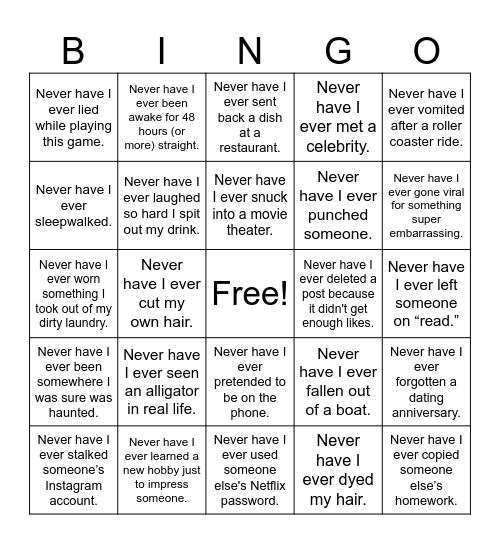 | B | I | N | G | O |
|---|---|---|---|---|
| Never have I ever lied while playing this game. | Never have I ever been awake for 48 hours (or more) straight. | Never have I ever sent back a dish at a restaurant. | Never have I ever met a celebrity. | Never have I ever vomited after a roller coaster ride. |
| Never have I ever sleepwalked. | Never have I ever laughed so hard I spit out my drink. | Never have I ever snuck into a movie theater. | Never have I ever punched someone. | Never have I ever gone viral for something super embarrassing. |
| Never have I ever worn something I took out of my dirty laundry. | Never have I ever cut my own hair. | Free! | Never have I ever deleted a post because it didn't get enough likes. | Never have I ever left someone on “read.” |
| Never have I ever been somewhere I was sure was haunted. | Never have I ever seen an alligator in real life. | Never have I ever pretended to be on the phone. | Never have I ever fallen out of a boat. | Never have I ever forgotten a dating anniversary. |
| Never have I ever stalked someone’s Instagram account. | Never have I ever learned a new hobby just to impress someone. | Never have I ever used someone else's Netflix password. | Never have I ever dyed my hair. | Never have I ever copied someone else’s homework. |